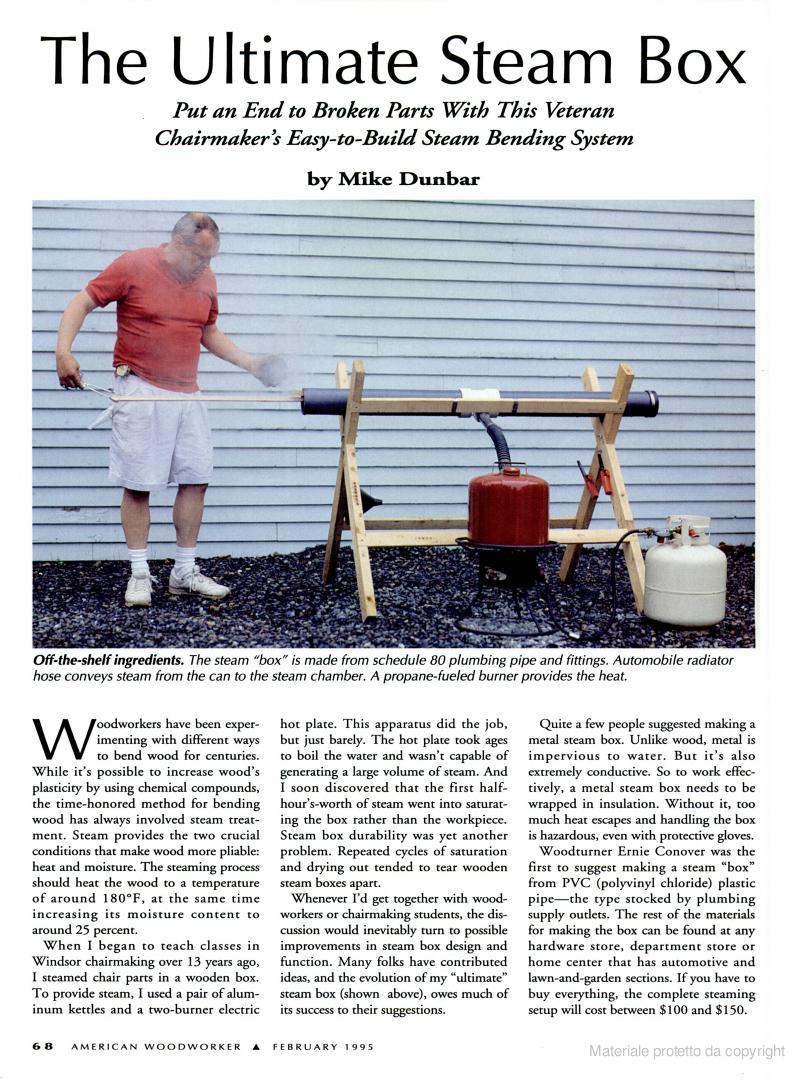 The Ultimate Steam Box

Put an End to Broken Parts With This Veteran Chairmaker's Easy-to-Build Steam Bending System

by Mike Dunbar

Off-the-shelf ingredients. The steam "box" is made from schedule 80 plumbing pipe and fittings. Automobile radiator hose conveys steam from the can to the steam chamber. A propane-fueled burner provides the heat.

Woodworkers have been experimenting with different ways to bend wood for centuries. While it's possible to increase wood's plasticity by using chemical compounds, the time-honored method for bending wood has always involved steam treatment. Steam provides the two crucial conditions that make wood more pliable: heat and moisture. The steaming process should heat the wood to a temperature of around 180°F, at the same time increasing its moisture content to around 25 percent.

When I began to teach classes in Windsor chairmaking over 13 years ago, I steamed chair parts in a wooden box. To provide steam, I used a pair of aluminum kettles and a two-burner electric hot plate. This apparatus did the job, but just barely. The hot plate took ages to boil the water and wasn't capable of generating a large volume of steam. And I soon discovered that the first half-hour's-worth of steam went into saturating the box rather than the workpiece. Steam box durability was yet another problem. Repeated cycles of saturation and drying out tended to tear wooden steam boxes apart.

Whenever I'd get together with woodworkers or chairmaking students, the discussion would inevitably turn to possible improvements in steam box design and function. Many folks have contributed ideas, and the evolution of my "ultimate" steam box (shown above), owes much of its success to their suggestions.

Quite a few people suggested making a metal steam box. Unlike wood, metal is impervious to water. But it's also extremely conductive. So to work effectively, a metal steam box needs to be wrapped in insulation. Without it, too much heat escapes and handling the box is hazardous, even with protective gloves.

Woodturner Ernie Conover was the first to suggest making a steam "box" from PVC (polyvinyl chloride) plastic pipe—the type stocked by plumbing supply outlets. The rest of the materials for making the box can be found at any hardware store, department store or home center that has automotive and lawn-and-garden sections. If you have to buy everything, the complete steaming setup will cost between $100 and $150.

68 AMERICAN WOODWORKER ▲ FEBRUARY 1995

Materiale protetto da copyright